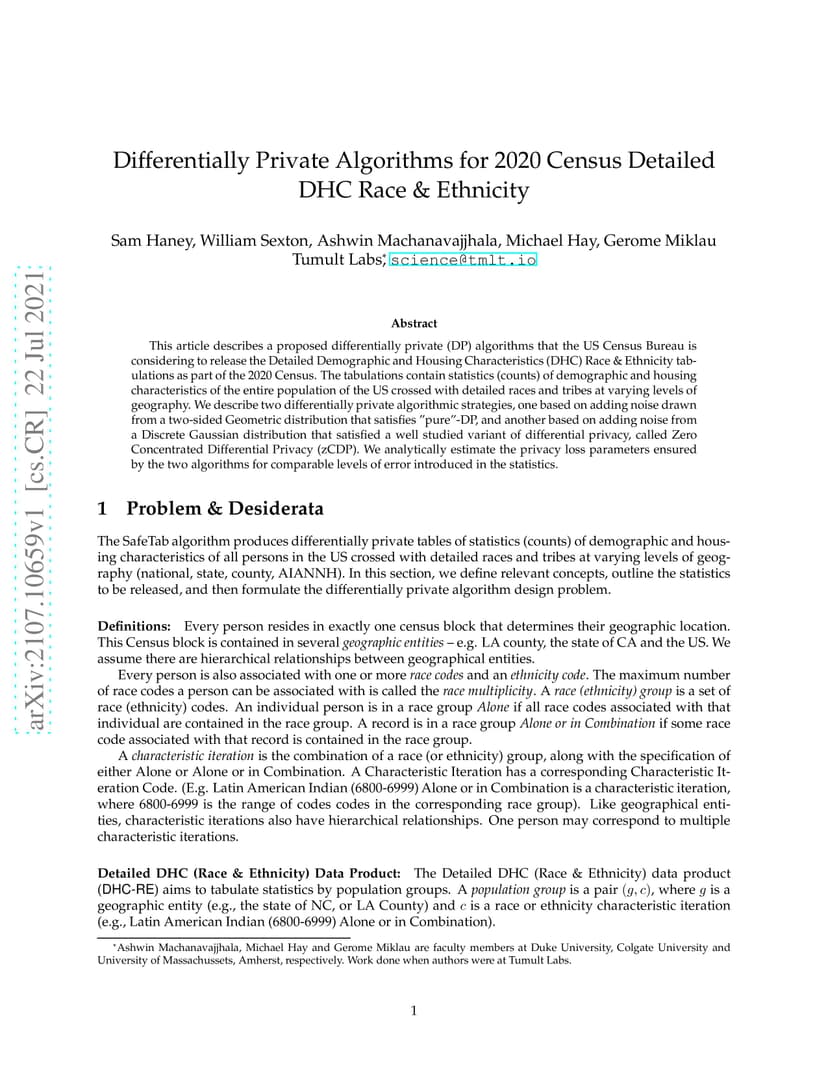 arXiv:2107.10659v1 [cs.CR] 22 Jul 2021

Differentially Private Algorithms for 2020 Census Detailed DHC Race & Ethnicity

Sam Haney, William Sexton, Ashwin Machanavajjhala, Michael Hay, Gerome Miklau
Tumult Labs*, science@tmlt.io

Abstract

This article describes a proposed differentially private (DP) algorithms that the US Census Bureau is considering to release the Detailed Demographic and Housing Characteristics (DHC) Race & Ethnicity tabulations as part of the 2020 Census. The tabulations contain statistics (counts) of demographic and housing characteristics of the entire population of the US crossed with detailed races and tribes at varying levels of geography. We describe two differentially private algorithmic strategies, one based on adding noise drawn from a two-sided Geometric distribution that satisfies "pure"-DP, and another based on adding noise from a Discrete Gaussian distribution that satisfied a well studied variant of differential privacy, called Zero Concentrated Differential Privacy (zCDP). We analytically estimate the privacy loss parameters ensured by the two algorithms for comparable levels of error introduced in the statistics.

1 Problem & Desiderata

The SafeTab algorithm produces differentially private tables of statistics (counts) of demographic and housing characteristics of all persons in the US crossed with detailed races and tribes at varying levels of geography (national, state, county, AIANNH). In this section, we define relevant concepts, outline the statistics to be released, and then formulate the differentially private algorithm design problem.

Definitions: Every person resides in exactly one census block that determines their geographic location. This Census block is contained in several geographic entities – e.g. LA county, the state of CA and the US. We assume there are hierarchical relationships between geographical entities.

Every person is also associated with one or more race codes and an ethnicity code. The maximum number of race codes a person can be associated with is called the race multiplicity. A race (ethnicity) group is a set of race (ethnicity) codes. An individual person is in a race group Alone if all race codes associated with that individual are contained in the race group. A record is in a race group Alone or in Combination if some race code associated with that record is contained in the race group.

A characteristic iteration is the combination of a race (or ethnicity) group, along with the specification of either Alone or Alone or in Combination. A Characteristic Iteration has a corresponding Characteristic Iteration Code. (E.g. Latin American Indian (6800-6999) Alone or in Combination is a characteristic iteration, where 6800-6999 is the range of codes codes in the corresponding race group). Like geographical entities, characteristic iterations also have hierarchical relationships. One person may correspond to multiple characteristic iterations.

Detailed DHC (Race & Ethnicity) Data Product: The Detailed DHC (Race & Ethnicity) data product (DHC-RE) aims to tabulate statistics by population groups. A population group is a pair $(g, c)$, where $g$ is a geographic entity (e.g., the state of NC, or LA County) and $c$ is a race or ethnicity characteristic iteration (e.g., Latin American Indian (6800-6999) Alone or in Combination).

*Ashwin Machanavajjhala, Michael Hay and Gerome Miklau are faculty members at Duke University, Colgate University and University of Massachussets, Amherst, respectively. Work done when authors were at Tumult Labs.

1